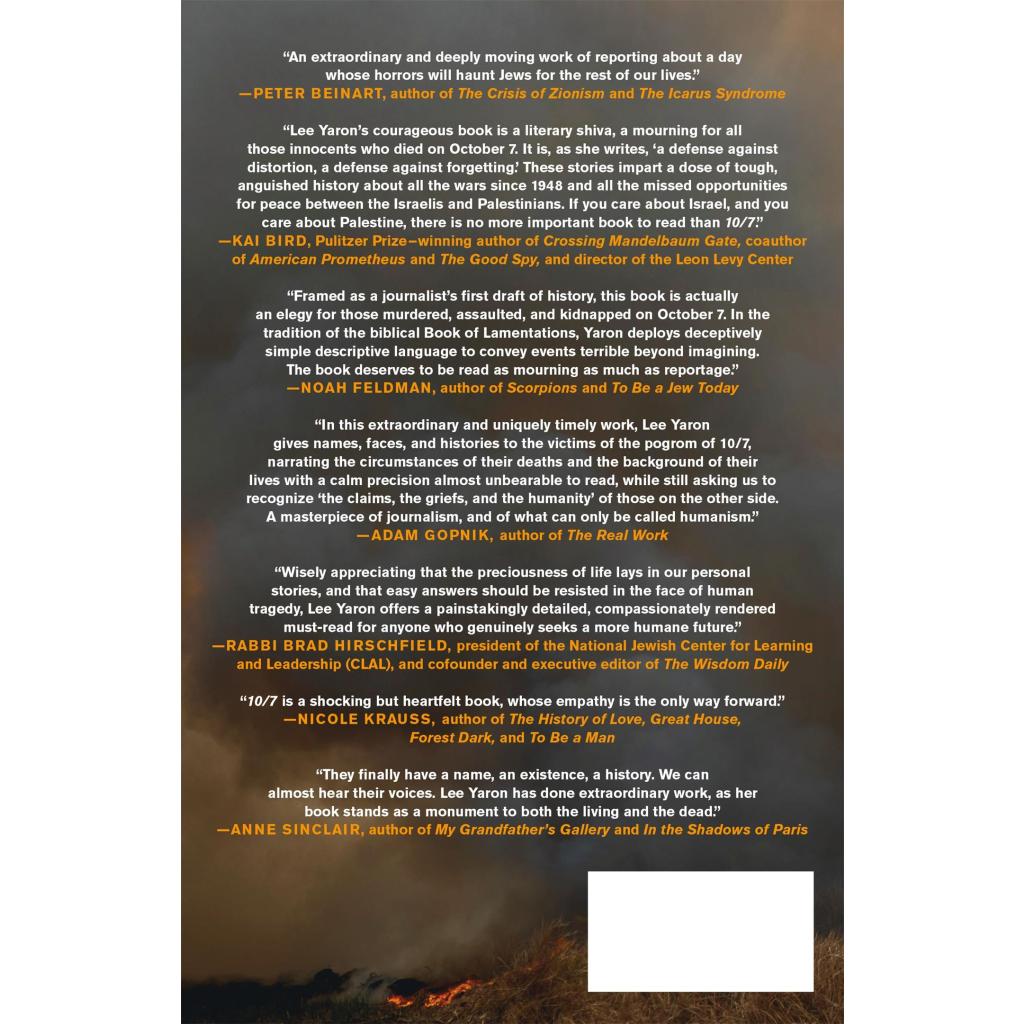 "An extraordinary and deeply moving work of reporting about a day whose horrors will haunt Jews for the rest of our lives."
—PETER BEINART, author of The Crisis of Zionism and The Icarus Syndrome

"Lee Yaron's courageous book is a literary shiva, a mourning for all those innocents who died on October 7. It is, as she writes, 'a defense against distortion, a defense against forgetting.' These stories impart a dose of tough, anguished history about all the wars since 1948 and all the missed opportunities for peace between the Israelis and Palestinians. If you care about Israel, and you care about Palestine, there is no more important book to read than 10/7."
—KAI BIRD, Pulitzer Prize–winning author of Crossing Mandelbaum Gate, coauthor of American Prometheus and The Good Spy, and director of the Leon Levy Center

"Framed as a journalist's first draft of history, this book is actually an elegy for those murdered, assaulted, and kidnapped on October 7. In the tradition of the biblical Book of Lamentations, Yaron deploys deceptively simple descriptive language to convey events terrible beyond imagining. The book deserves to be read as mourning as much as reportage."
—NOAH FELDMAN, author of Scorpions and To Be a Jew Today

"In this extraordinary and uniquely timely work, Lee Yaron gives names, faces, and histories to the victims of the pogrom of 10/7, narrating the circumstances of their deaths and the background of their lives with a calm precision almost unbearable to read, while still asking us to recognize 'the claims, the griefs, and the humanity' of those on the other side. A masterpiece of journalism, and of what can only be called humanism."
—ADAM GOPNIK, author of The Real Work

"Wisely appreciating that the preciousness of life lays in our personal stories, and that easy answers should be resisted in the face of human tragedy, Lee Yaron offers a painstakingly detailed, compassionately rendered must-read for anyone who genuinely seeks a more humane future."
—RABBI BRAD HIRSCHFIELD, president of the National Jewish Center for Learning and Leadership (CLAL), and cofounder and executive editor of The Wisdom Daily

"10/7 is a shocking but heartfelt book, whose empathy is the only way forward."
—NICOLE KRAUSS, author of The History of Love, Great House, Forest Dark, and To Be a Man

"They finally have a name, an existence, a history. We can almost hear their voices. Lee Yaron has done extraordinary work, as her book stands as a monument to both the living and the dead."
—ANNE SINCLAIR, author of My Grandfather's Gallery and In the Shadows of Paris